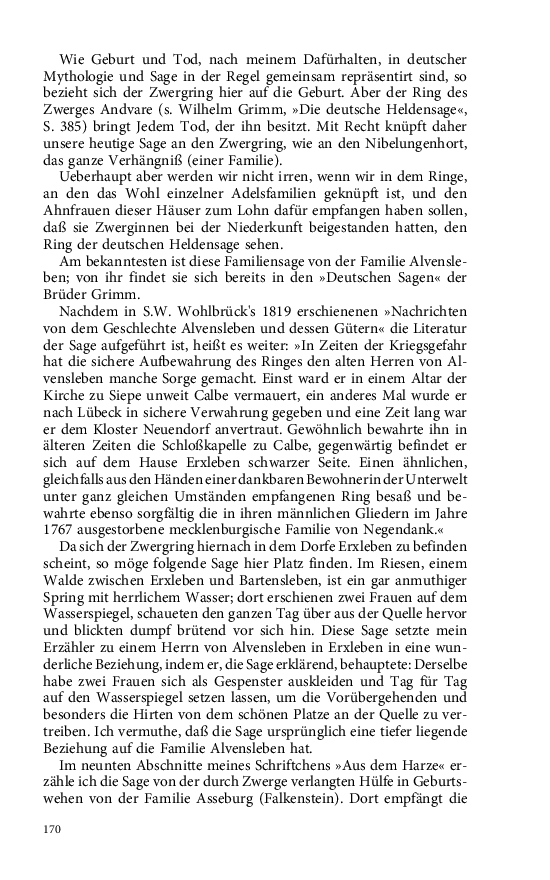 Wie Geburt und Tod, nach meinem Dafürhalten, in deutscher Mythologie und Sage in der Regel gemeinsam repräsentirt sind, so bezieht sich der Zwergring hier auf die Geburt. Aber der Ring des Zwerges Andvare (s. Wilhelm Grimm, »Die deutsche Heldensage«, S. 385) bringt Jedem Tod, der ihn besitzt. Mit Recht knüpft daher unsere heutige Sage an den Zwergring, wie an den Nibelungenhort, das ganze Verhängniß (einer Familie).

Ueberhaupt aber werden wir nicht irren, wenn wir in dem Ringe, an den das Wohl einzelner Adelsfamilien geknüpft ist, und den Ahnfrauen dieser Häuser zum Lohn dafür empfangen haben sollen, daß sie Zwerginnen bei der Niederkunft beigestanden hatten, den Ring der deutschen Heldensage sehen.

Am bekanntesten ist diese Familiensage von der Familie Alvensleben; von ihr findet sie sich bereits in den »Deutschen Sagen« der Brüder Grimm.

Nachdem in S.W. Wohlbrück's 1819 erschienenen »Nachrichten von dem Geschlechte Alvensleben und dessen Gütern« die Literatur der Sage aufgeführt ist, heißt es weiter: »In Zeiten der Kriegsgefahr hat die sichere Aufbewahrung des Ringes den alten Herren von Alvensleben manche Sorge gemacht. Einst ward er in einem Altar der Kirche zu Siepe unweit Calbe vermauert, ein anderes Mal wurde er nach Lübeck in sichere Verwahrung gegeben und eine Zeit lang war er dem Kloster Neuendorf anvertraut. Gewöhnlich bewahrte ihn in älteren Zeiten die Schloßkapelle zu Calbe, gegenwärtig befindet er sich auf dem Hause Erxleben schwarzer Seite. Einen ähnlichen, gleichfalls aus den Händen einer dankbaren Bewohnerin der Unterwelt unter ganz gleichen Umständen empfangenen Ring besaß und bewahrte ebenso sorgfältig die in ihren männlichen Gliedern im Jahre 1767 ausgestorbene mecklenburgische Familie von Negendank.«

Da sich der Zwergring hiernach in dem Dorfe Erxleben zu befinden scheint, so möge folgende Sage hier Platz finden. Im Riesen, einem Walde zwischen Erxleben und Bartensleben, ist ein gar anmuthiger Spring mit herrlichem Wasser; dort erschienen zwei Frauen auf dem Wasserspiegel, schaueten den ganzen Tag über aus der Quelle hervor und blickten dumpf brütend vor sich hin. Diese Sage setzte mein Erzähler zu einem Herrn von Alvensleben in Erxleben in eine wunderliche Beziehung, indem er, die Sage erklärend, behauptete: Derselbe habe zwei Frauen sich als Gespenster auskleiden und Tag für Tag auf den Wasserspiegel setzen lassen, um die Vorübergehenden und besonders die Hirten von dem schönen Platze an der Quelle zu vertreiben. Ich vermuthe, daß die Sage ursprünglich eine tiefer liegende Beziehung auf die Familie Alvensleben hat.

Im neunten Abschnitte meines Schriftchens »Aus dem Harze« erzähle ich die Sage von der durch Zwerge verlangten Hülfe in Geburtswehen von der Familie Asseburg (Falkenstein). Dort empfängt die

170